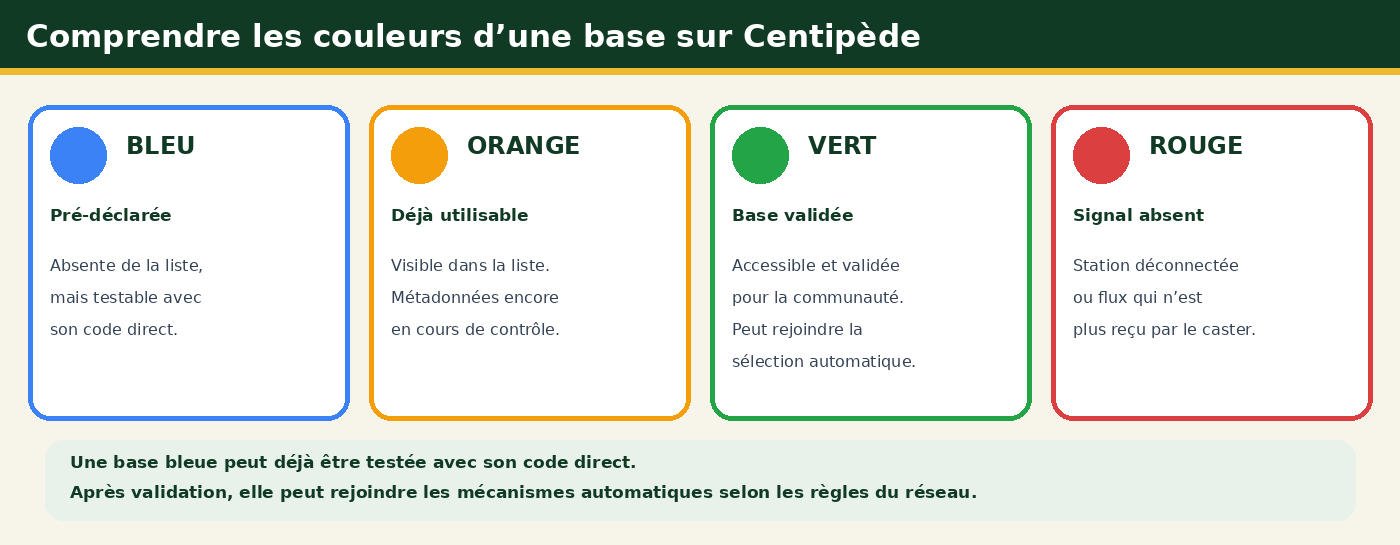 Comprendre les couleurs d’une base sur Centipède

BLEU

Pré-déclarée

Absente de la liste, mais testable avec son code direct.

ORANGE

Déjà utilisable

Visible dans la liste. Métadonnées encore en cours de contrôle.

VERT

Base validée

Accessible et validée pour la communauté. Peut rejoindre la sélection automatique.

ROUGE

Signal absent

Station déconnectée ou flux qui n’est plus reçu par le caster.

Une base bleue peut déjà être testée avec son code direct.
Après validation, elle peut rejoindre les mécanismes automatiques selon les règles du réseau.